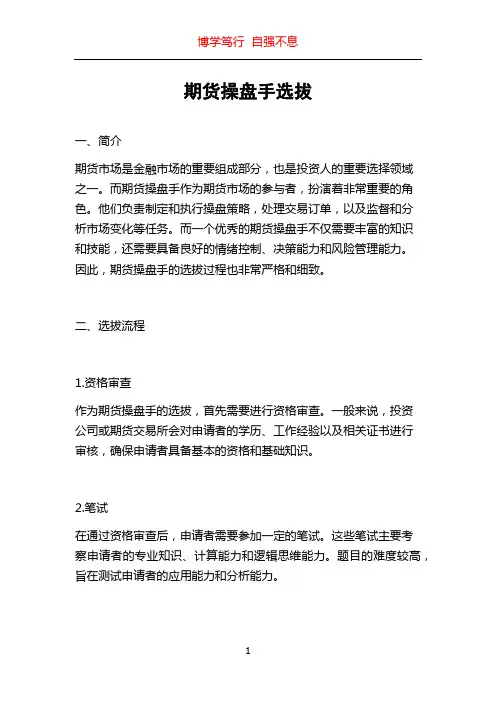 博学笃行 自强不息

期货操盘手选拔

一、简介

期货市场是金融市场的重要组成部分，也是投资人的重要选择领域之一。而期货操盘手作为期货市场的参与者，扮演着非常重要的角色。他们负责制定和执行操盘策略，处理交易订单，以及监督和分析市场变化等任务。而一个优秀的期货操盘手不仅需要丰富的知识和技能，还需要具备良好的情绪控制、决策能力和风险管理能力。因此，期货操盘手的选拔过程也非常严格和细致。

二、选拔流程

1.资格审查

作为期货操盘手的选拔，首先需要进行资格审查。一般来说，投资公司或期货交易所会对申请者的学历、工作经验以及相关证书进行审核，确保申请者具备基本的资格和基础知识。

2.笔试

在通过资格审查后，申请者需要参加一定的笔试。这些笔试主要考察申请者的专业知识、计算能力和逻辑思维能力。题目的难度较高，旨在测试申请者的应用能力和分析能力。

1